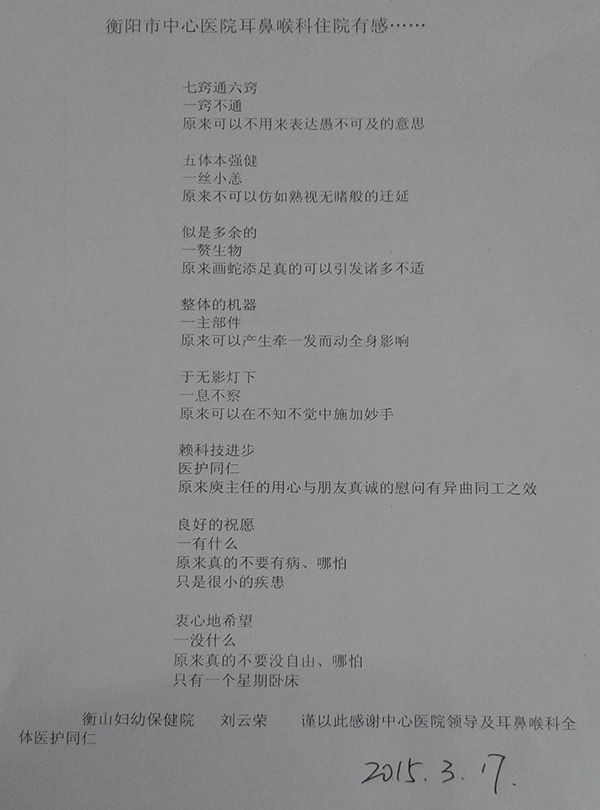 衡阳市中心医院耳鼻喉科住院有感……

七窍通六窍
一窍不通
原来可以不用来表达愚不可及的意思

五体本强健
一丝小恙
原来不可以仿如熟视无睹般的迁延

似是多余的
一赘生物
原来画蛇添足真的可以引发诸多不适

整体的机器
一主部件
原来可以产生牵一发而动全身影响

于无影灯下
一息不察
原来可以在不知不觉中施加妙手

赖科技进步
医护同仁
原来庾主任的用心与朋友真诚的慰问有异曲同工之效

良好的祝愿
一有什么
原来真的不要有病、哪怕
只是很小的疾患

衷心地希望
一没什么
原来真的不要没自由、哪怕
只有一个星期卧床

衡山妇幼保健院 刘云荣 谨以此感谢中心医院领导及耳鼻喉科全体医护同仁

2015.3.17.